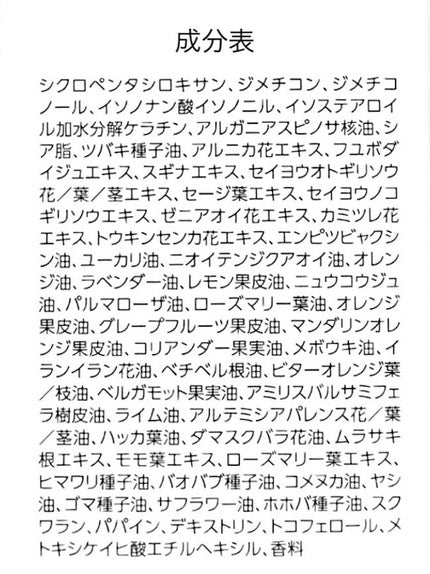 成分表

シクロペンタシロキサン、ジメチコン、ジメチコノール、イソノナン酸イソノニル、イソステアロイル加水分解ケラチン、アルガニアスピノサ核油、シア脂、ツバキ種子油、アルニカ花エキス、フユボダイジュエキス、スギナエキス、セイヨウオトギリソウ花／葉／茎エキス、セージ葉エキス、セイヨウノコギリソウエキス、ゼニアオイ花エキス、カミツレ花エキス、トウキンセンカ花エキス、エンピツビャクシン油、ユーカリ油、ニオイテンジクアオイ油、オレンジ油、ラベンダー油、レモン果皮油、ニュウコウジュ油、パルマローザ油、ローズマリー葉油、オレンジ果皮油、グレープフルーツ果皮油、マンダリンオレンジ果皮油、コリアンダー果実油、メボウキ油、イランイラン花油、ベチベル根油、ビターオレンジ葉／枝油、ベルガモット果実油、アミリスバルサミフェラ樹皮油、ライム油、アルテミシアパレンス花／葉／茎油、ハッカ葉油、ダマスクバラ花油、ムラサキ根エキス、モモ葉エキス、ローズマリー葉エキス、ヒマワリ種子油、バオバブ種子油、コメヌカ油、ヤシ油、ゴマ種子油、サフラワー油、ホホバ種子油、スクワラン、パパイン、デキストリン、トコフェロール、メトキシケイヒ酸エチルヘキシル、香料